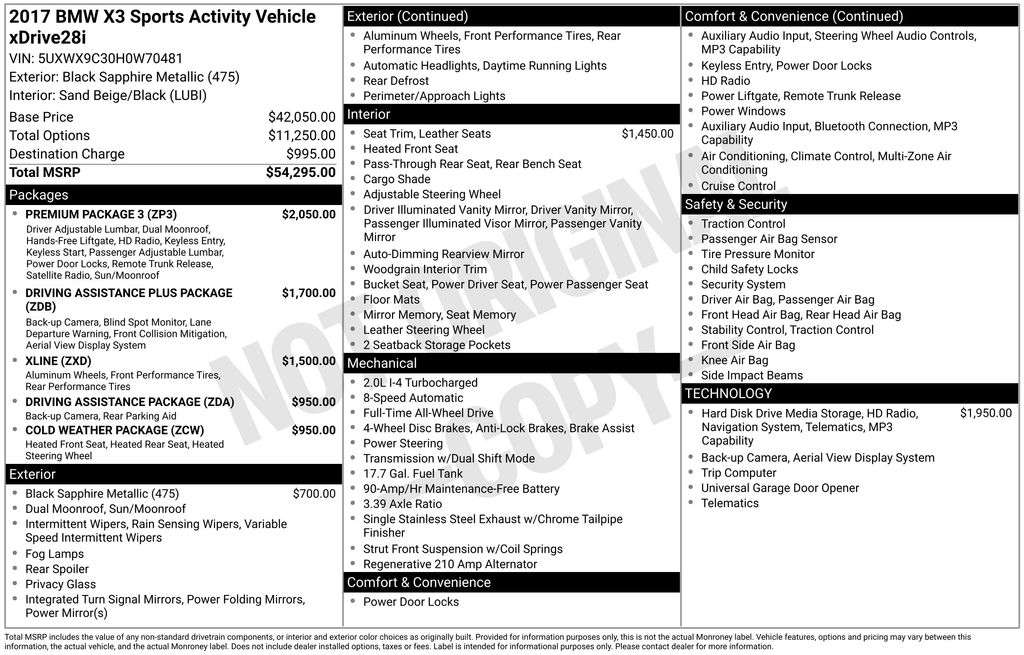 2017 BMW X3 Sports Activity Vehicle xDrive28i
VIN: 5UXWX9C30H0W70481
Exterior: Black Sapphire Metallic (475)
Interior: Sand Beige/Black (LUBI)

Base Price $42,050.00
Total Options $11,250.00
Destination Charge $995.00
Total MSRP $54,295.00

Packages
• PREMIUM PACKAGE 3 (ZP3) $2,050.00
Driver Adjustable Lumbar, Dual Moonroof, Hands-Free Liftgate, HD Radio, Keyless Entry, Keyless Start, Passenger Adjustable Lumbar, Power Door Locks, Remote Trunk Release, Satellite Radio, Sun/Moonroof
• DRIVING ASSISTANCE PLUS PACKAGE (ZDB) $1,700.00
Back-up Camera, Blind Spot Monitor, Lane Departure Warning, Front Collision Mitigation, Aerial View Display System
• XLINE (ZXD) $1,500.00
Aluminum Wheels, Front Performance Tires, Rear Performance Tires
• DRIVING ASSISTANCE PACKAGE (ZDA) $950.00
Back-up Camera, Rear Parking Aid
• COLD WEATHER PACKAGE (ZCW) $950.00
Heated Front Seat, Heated Rear Seat, Heated Steering Wheel

Exterior
• Black Sapphire Metallic (475) $700.00
• Dual Moonroof, Sun/Moonroof
• Intermittent Wipers, Rain Sensing Wipers, Variable Speed Intermittent Wipers
• Fog Lamps
• Rear Spoiler
• Privacy Glass
• Integrated Turn Signal Mirrors, Power Folding Mirrors, Power Mirror(s)

Exterior (Continued)
• Aluminum Wheels, Front Performance Tires, Rear Performance Tires
• Automatic Headlights, Daytime Running Lights
• Rear Defrost
• Perimeter/Approach Lights

Interior
• Seat Trim, Leather Seats $1,450.00
• Heated Front Seat
• Pass-Through Rear Seat, Rear Bench Seat
• Cargo Shade
• Adjustable Steering Wheel
• Driver Illuminated Vanity Mirror, Driver Vanity Mirror, Passenger Illuminated Visor Mirror, Passenger Vanity Mirror
• Auto-Dimming Rearview Mirror
• Woodgrain Interior Trim
• Bucket Seat, Power Driver Seat, Power Passenger Seat
• Floor Mats
• Mirror Memory, Seat Memory
• Leather Steering Wheel
• 2 Seatback Storage Pockets

Mechanical
• 2.0L I-4 Turbocharged
• 8-Speed Automatic
• Full-Time All-Wheel Drive
• 4-Wheel Disc Brakes, Anti-Lock Brakes, Brake Assist
• Power Steering
• Transmission w/Dual Shift Mode
• 17.7 Gal. Fuel Tank
• 90-Amp/Hr Maintenance-Free Battery
• 3.39 Axle Ratio
• Single Stainless Steel Exhaust w/Chrome Tailpipe Finisher
• Strut Front Suspension w/Coil Springs
• Regenerative 210 Amp Alternator

Comfort & Convenience
• Power Door Locks

Comfort & Convenience (Continued)
• Auxiliary Audio Input, Steering Wheel Audio Controls, MP3 Capability
• Keyless Entry, Power Door Locks
• HD Radio
• Power Liftgate, Remote Trunk Release
• Power Windows
• Auxiliary Audio Input, Bluetooth Connection, MP3 Capability
• Air Conditioning, Climate Control, Multi-Zone Air Conditioning
• Cruise Control

Safety & Security
• Traction Control
• Passenger Air Bag Sensor
• Tire Pressure Monitor
• Child Safety Locks
• Security System
• Driver Air Bag, Passenger Air Bag
• Front Head Air Bag, Rear Head Air Bag
• Stability Control, Traction Control
• Front Side Air Bag
• Knee Air Bag
• Side Impact Beams

TECHNOLOGY
• Hard Disk Drive Media Storage, HD Radio, Navigation System, Telematics, MP3 Capability $1,950.00
• Back-up Camera, Aerial View Display System
• Trip Computer
• Universal Garage Door Opener
• Telematics

Total MSRP includes the value of any non-standard drivetrain components, or interior and exterior color choices as originally built. Provided for information purposes only, this is not the actual Monroney label. Vehicle features, options and pricing may vary between this information, the actual vehicle, and the actual Monroney label. Does not include dealer installed options, taxes or fees. Label is intended for informational purposes only. Please contact dealer for more information.

NOT ORIGINAL COPY